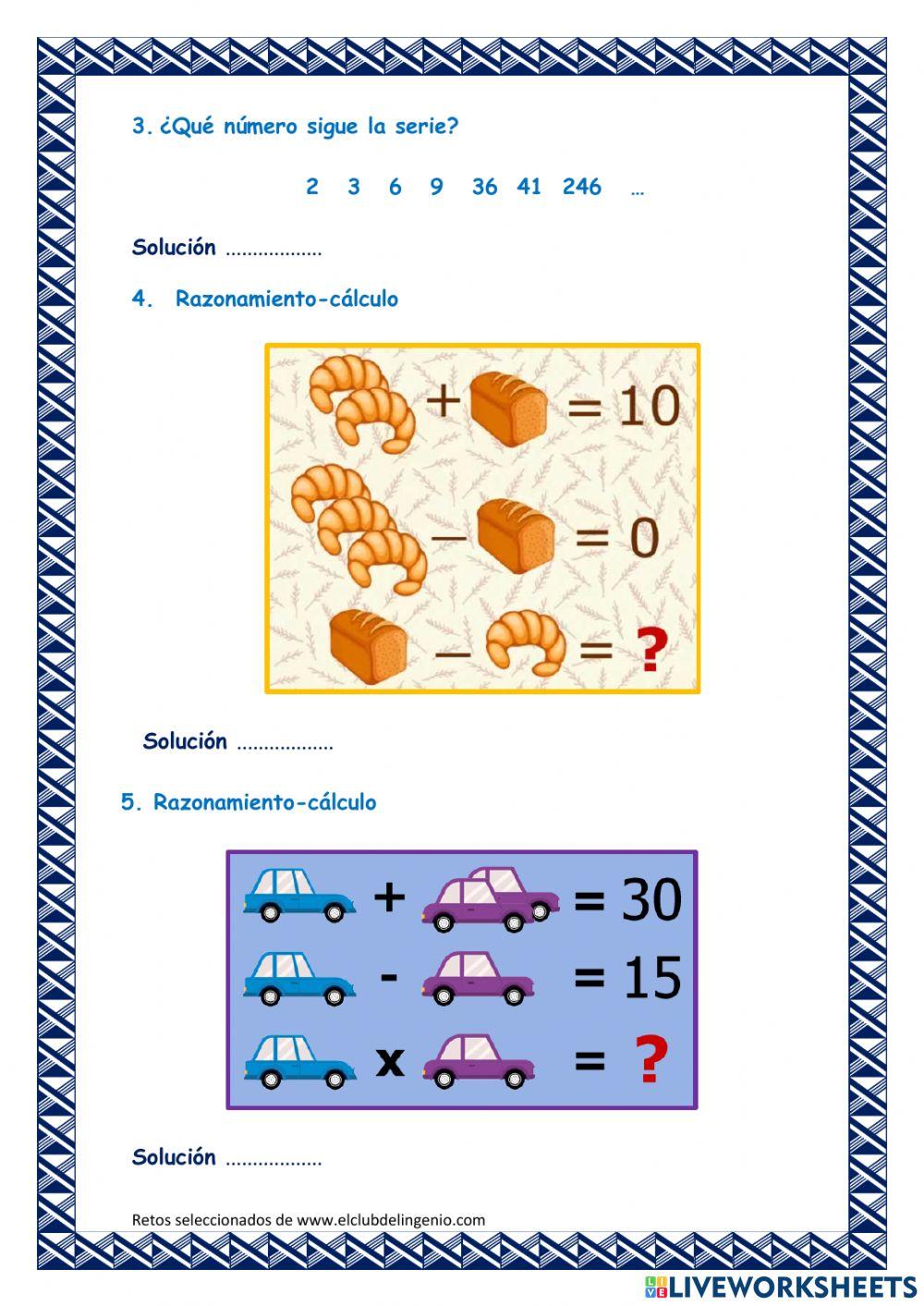 3. ¿Qué número sigue la serie?

2 3 6 9 36 41 246 …

Solución ………………

4. Razonamiento-cálculo

+ = 10

− = 0

− = ?

Solución ………………

5. Razonamiento-cálculo

+ = 30

- = 15

x = ?

Solución ………………

Retos seleccionados de www.elclubdelingenio.com

LIVEWORKSHEETS